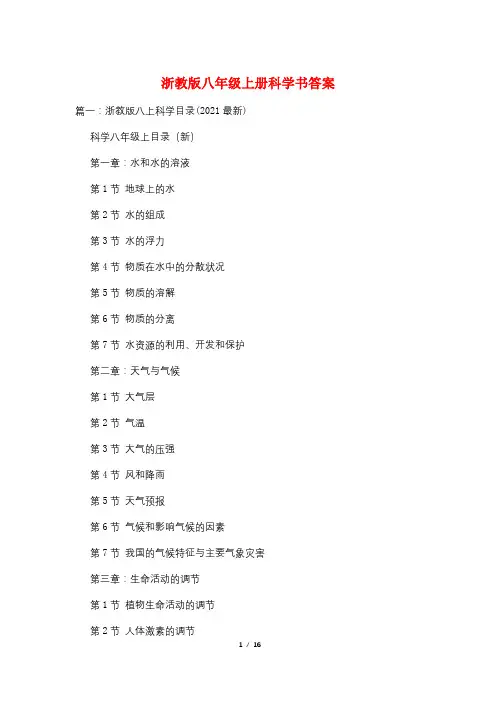 浙教版八年级上册科学书答案

篇一：浙教版八上科学目录(2021最新)

科学八年级上目录〔新〕

第一章：水和水的溶液

第1节 地球上的水

第2节 水的组成

第3节 水的浮力

第4节 物质在水中的分散状况

第5节 物质的溶解

第6节 物质的分离

第7节 水资源的利用、开发和保护

第二章：天气与气候

第1节 大气层

第2节 气温

第3节 大气的压强

第4节 风和降雨

第5节 天气预报

第6节 气候和影响气候的因素

第7节 我国的气候特征与主要气象灾害

第三章：生命活动的调节

第1节 植物生命活动的调节

第2节 人体激素的调节

1 / 16